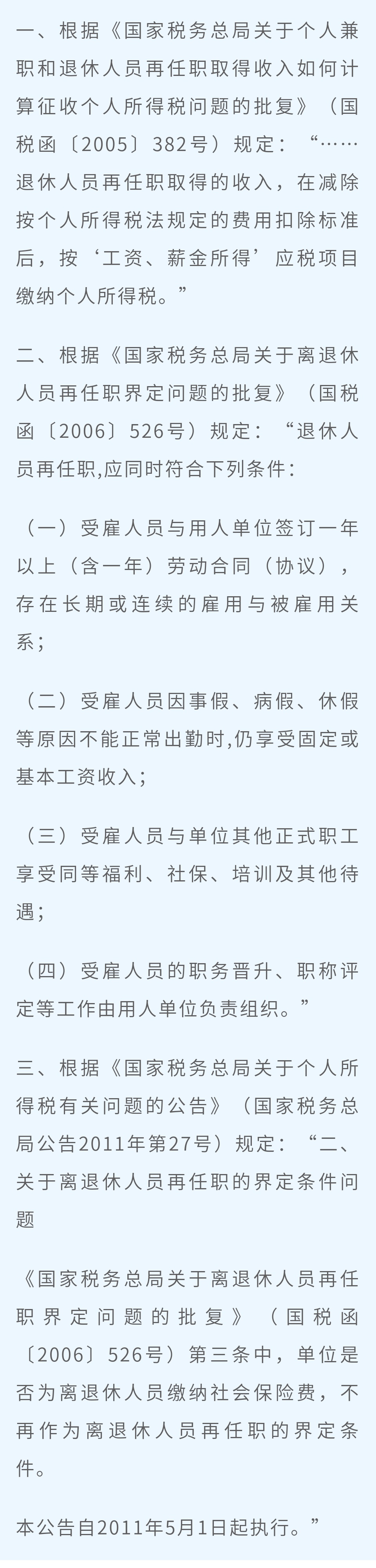 一、根据《国家税务总局关于个人兼职和退休人员再任职取得收入如何计算征收个人所得税问题的批复》（国税函〔2005〕382号）规定：“……退休人员再任职取得的收入，在减除按个人所得税法规定的费用扣除标准后，按‘工资、薪金所得’应税项目缴纳个人所得税。”

二、根据《国家税务总局关于离退休人员再任职界定问题的批复》（国税函〔2006〕526号）规定：“退休人员再任职,应同时符合下列条件：

（一）受雇人员与用人单位签订一年以上（含一年）劳动合同（协议），存在长期或连续的雇用与被雇用关系；

（二）受雇人员因事假、病假、休假等原因不能正常出勤时,仍享受固定或基本工资收入；

（三）受雇人员与单位其他正式职工享受同等福利、社保、培训及其他待遇；

（四）受雇人员的职务晋升、职称评定等工作由用人单位负责组织。”

三、根据《国家税务总局关于个人所得税有关问题的公告》（国家税务总局公告2011年第27号）规定：“二、关于离退休人员再任职的界定条件问题

《国家税务总局关于离退休人员再任职界定问题的批复》（国税函〔2006〕526号）第三条中，单位是否为离退休人员缴纳社会保险费，不再作为离退休人员再任职的界定条件。

本公告自2011年5月1日起执行。”